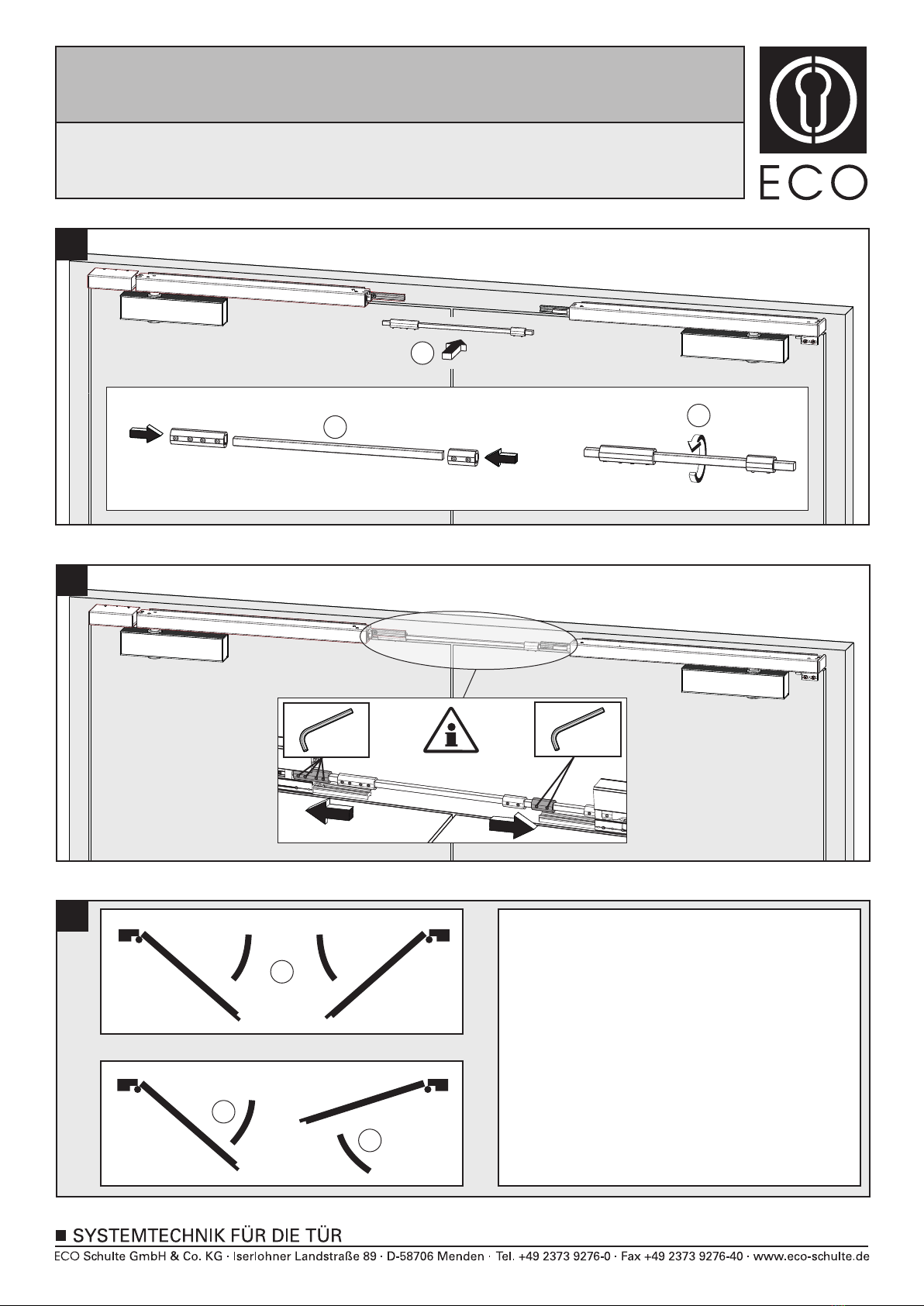 ECO

■ SYSTEMTECHNIK FÜR DIE TÜR
ECO Schulte GmbH & Co. KG · Iserlohner Landstraße 89 · D-58706 Menden · Tel. +49 2373 9276-0 · Fax +49 2373 9276-40 · www.eco-schulte.de